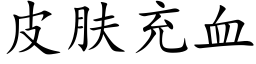 皮肤充血